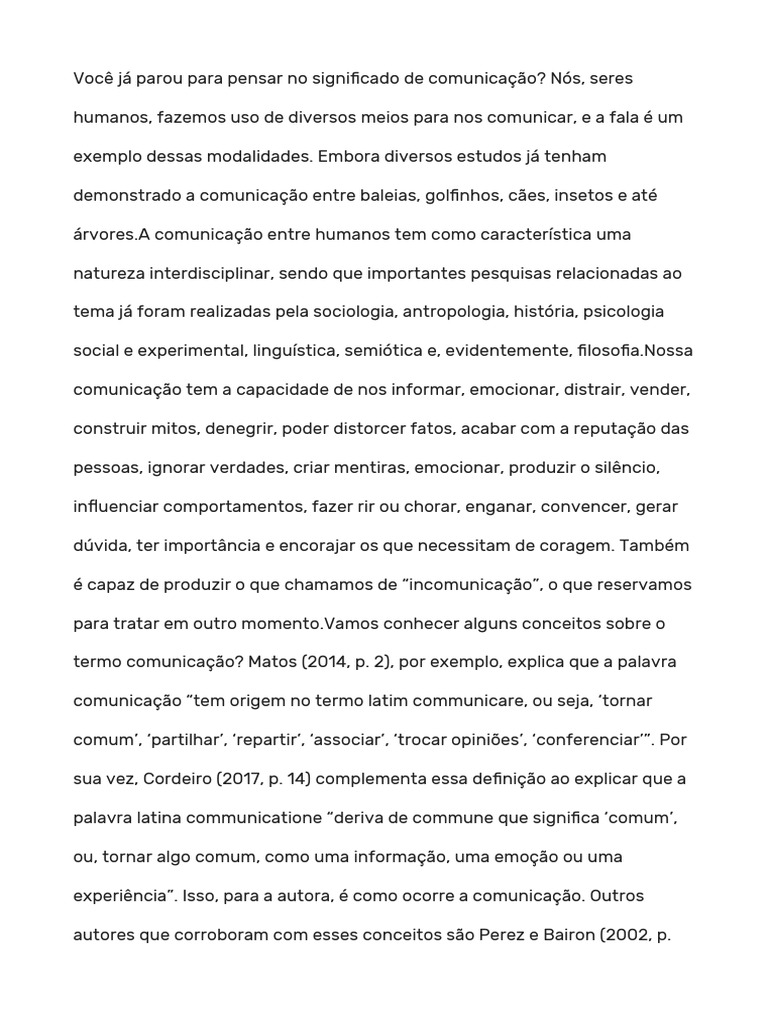 Você já parou para pensar no significado de comunicação? Nós, seres humanos, fazemos uso de diversos meios para nos comunicar, e a fala é um exemplo dessas modalidades. Embora diversos estudos já tenham demonstrado a comunicação entre baleias, golfinhos, cães, insetos e até árvores.A comunicação entre humanos tem como característica uma natureza interdisciplinar, sendo que importantes pesquisas relacionadas ao tema já foram realizadas pela sociologia, antropologia, história, psicologia social e experimental, linguística, semiótica e, evidentemente, filosofia.Nossa comunicação tem a capacidade de nos informar, emocionar, distrair, vender, construir mitos, denegrir, poder distorcer fatos, acabar com a reputação das pessoas, ignorar verdades, criar mentiras, emocionar, produzir o silêncio, influenciar comportamentos, fazer rir ou chorar, enganar, convencer, gerar dúvida, ter importância e encorajar os que necessitam de coragem. Também é capaz de produzir o que chamamos de “incomunicação”, o que reservamos para tratar em outro momento.Vamos conhecer alguns conceitos sobre o termo comunicação? Matos (2014, p. 2), por exemplo, explica que a palavra comunicação “tem origem no termo latim communicare, ou seja, ‘tornar comum’, ‘partilhar’, ‘repartir’, ‘associar’, ‘trocar opiniões’, ‘conferenciar’”. Por sua vez, Cordeiro (2017, p. 14) complementa essa definição ao explicar que a palavra latina communicatione “deriva de commune que significa ‘comum’, ou, tornar algo comum, como uma informação, uma emoção ou uma experiência”. Isso, para a autora, é como ocorre a comunicação. Outros autores que corroboram com esses conceitos são Perez e Bairon (2002, p.